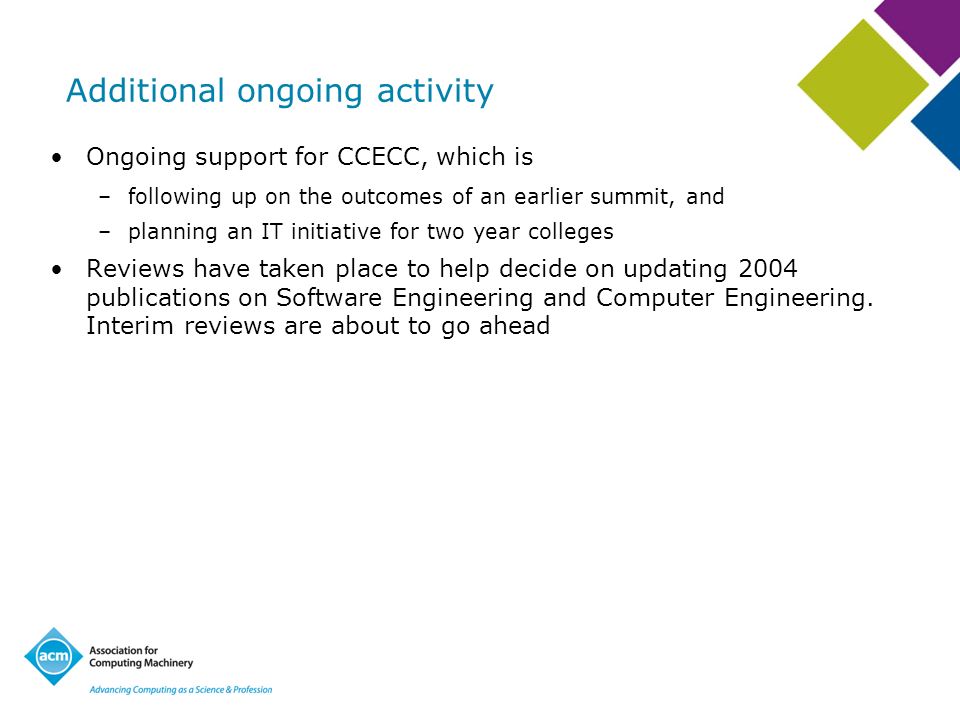 Additional ongoing activity

• Ongoing support for CCECC, which is
 – following up on the outcomes of an earlier summit, and
 – planning an IT initiative for two year colleges
• Reviews have taken place to help decide on updating 2004 publications on Software Engineering and Computer Engineering. Interim reviews are about to go ahead

acm Association for Computing Machinery
Advancing Computing as a Science & Profession